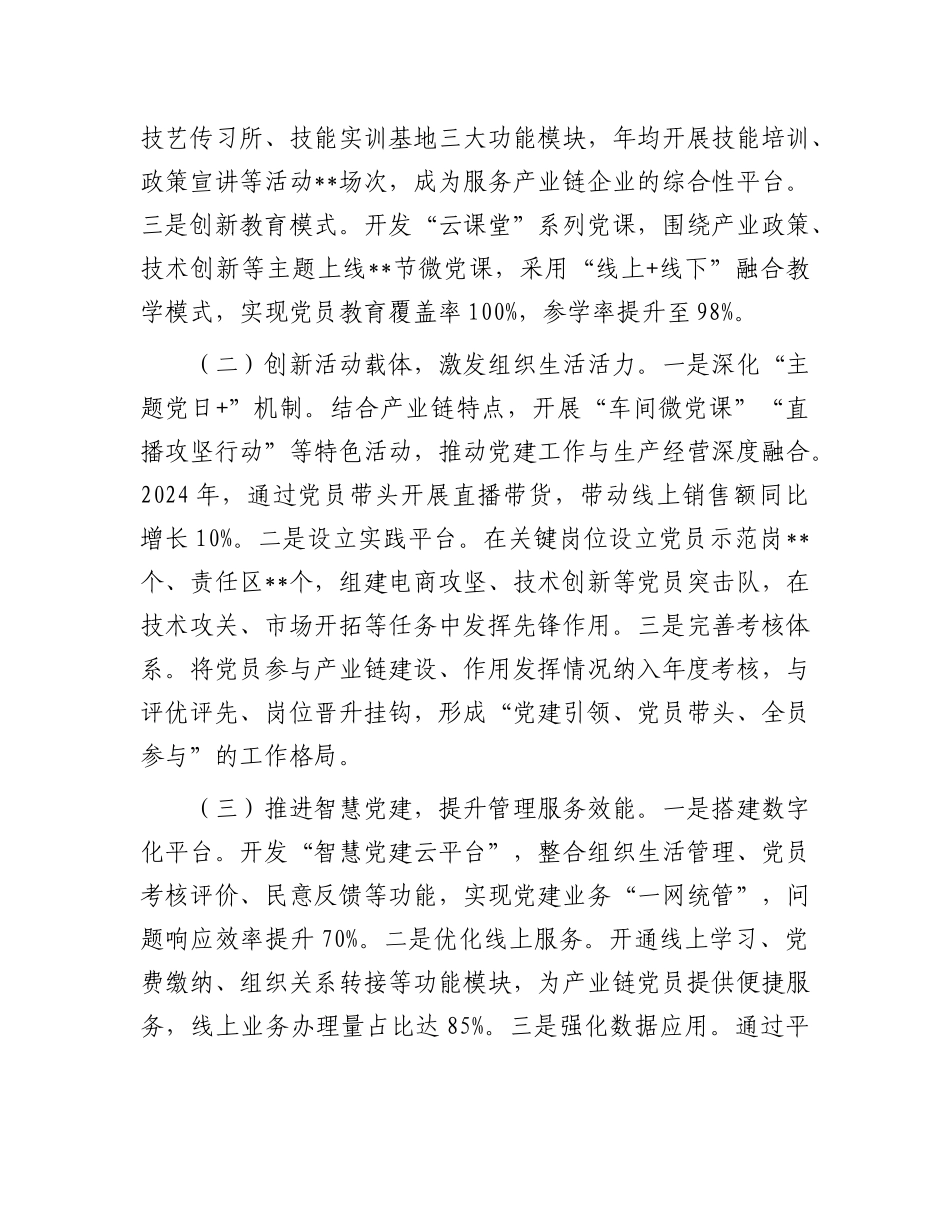 技艺传习所、技能实训基地三大功能模块，年均开展技能培训、政策宣讲等活动**场次，成为服务产业链企业的综合性平台。三是创新教育模式。开发“云课堂”系列党课，围绕产业政策、技术创新等主题上线**节微党课，采用“线上+线下”融合教学模式，实现党员教育覆盖率100%，参学率提升至98%。

（二）创新活动载体，激发组织生活活力。一是深化“主题党日+”机制。结合产业链特点，开展“车间微党课”“直播攻坚行动”等特色活动，推动党建工作与生产经营深度融合。2024年，通过党员带头开展直播带货，带动线上销售额同比增长10%。二是设立实践平台。在关键岗位设立党员示范岗**个、责任区**个，组建电商攻坚、技术创新等党员突击队，在技术攻关、市场开拓等任务中发挥先锋作用。三是完善考核体系。将党员参与产业链建设、作用发挥情况纳入年度考核，与评优评先、岗位晋升挂钩，形成“党建引领、党员带头、全员参与”的工作格局。

（三）推进智慧党建，提升管理服务效能。一是搭建数字化平台。开发“智慧党建云平台”，整合组织生活管理、党员考核评价、民意反馈等功能，实现党建业务“一网统管”，问题响应效率提升70%。二是优化线上服务。开通线上学习、党费缴纳、组织关系转接等功能模块，为产业链党员提供便捷服务，线上业务办理量占比达85%。三是强化数据应用。通过平